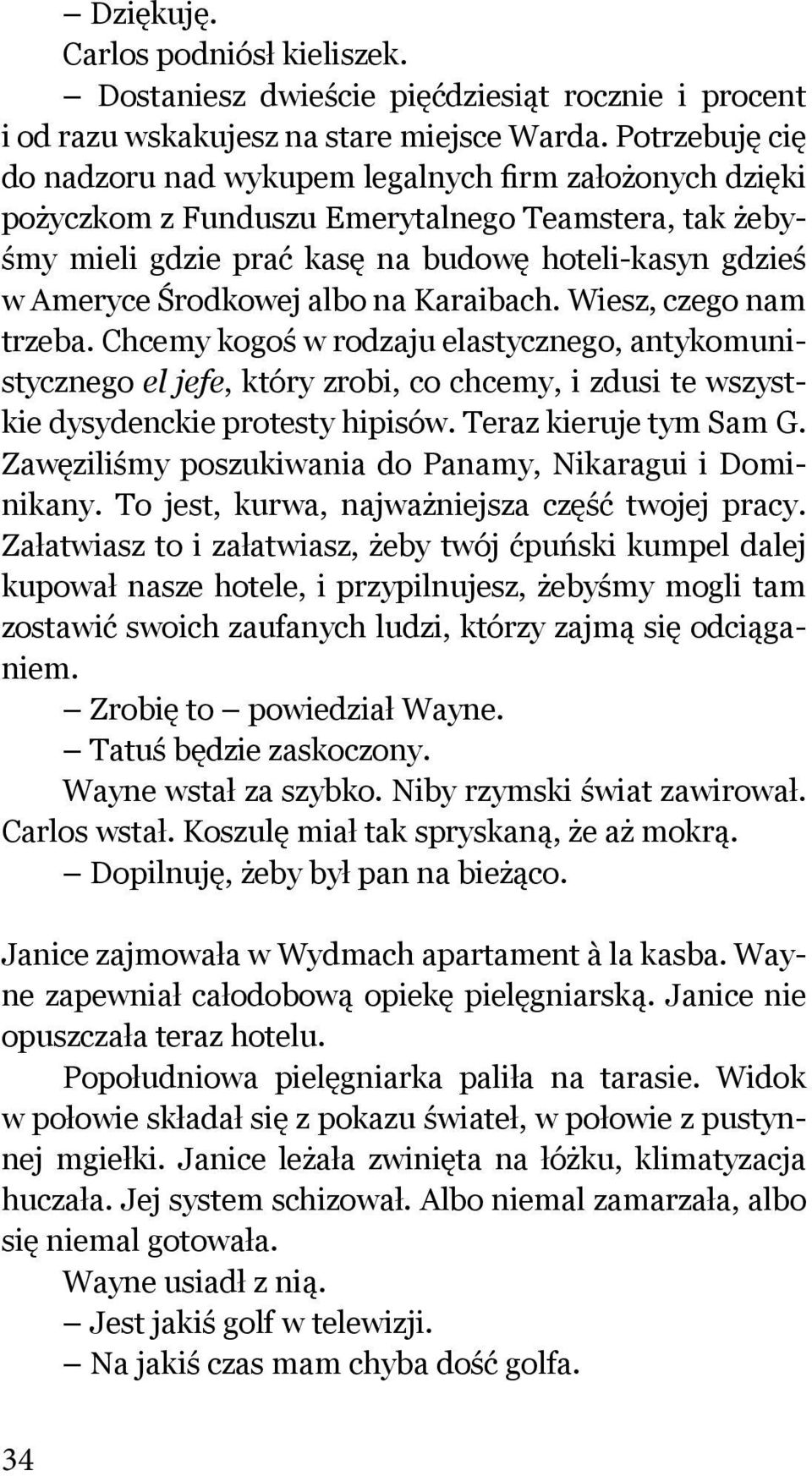 – Dziękuję.
Carlos podniósł kieliszek.
– Dostaniesz dwieście pięćdziesiąt rocznie i procent i od razu wskakujesz na stare miejsce Warda. Potrzebuję cię do nadzoru nad wykupem legalnych firm założonych dzięki pożyczkom z Funduszu Emerytalnego Teamstera, tak żebyśmy mieli gdzie prać kasę na budowę hoteli-kasyn gdzieś w Ameryce Środkowej albo na Karaibach. Wiesz, czego nam trzeba. Chcemy kogoś w rodzaju elastycznego, antykomunistycznego el jefe, który zrobi, co chcemy, i zdusi te wszystkie dysydenckie protesty hipisów. Teraz kieruje tym Sam G. Zawęziliśmy poszukiwania do Panamy, Nikaragui i Dominikany. To jest, kurwa, najważniejsza część twojej pracy. Załatwiasz to i załatwiasz, żeby twój ćpuński kumpel dalej kupował nasze hotele, i przypilnujesz, żebyśmy mogli tam zostawić swoich zaufanych ludzi, którzy zajmą się odciąganiem.
– Zrobię to – powiedział Wayne.
– Tatuś będzie zaskoczony.
Wayne wstał za szybko. Niby rzymski świat zawirował. Carlos wstał. Koszulę miał tak spryskaną, że aż mokrą.
– Dopilnuję, żeby był pan na bieżąco.

Janice zajmowała w Wydmach apartament à la kasba. Wayne zapewniał całodobową opiekę pielęgniarską. Janice nie opuszczała teraz hotelu.
Popołudniowa pielęgniarka paliła na tarasie. Widok w połowie składał się z pokazu świateł, w połowie z pustynnej mgiełki. Janice leżała zwinięta na łóżku, klimatyzacja huczała. Jej system schizował. Albo niemal zamarzała, albo się niemal gotowała.
Wayne usiadł z nią.
– Jest jakiś golf w telewizji.
– Na jakiś czas mam chyba dość golfa.

34